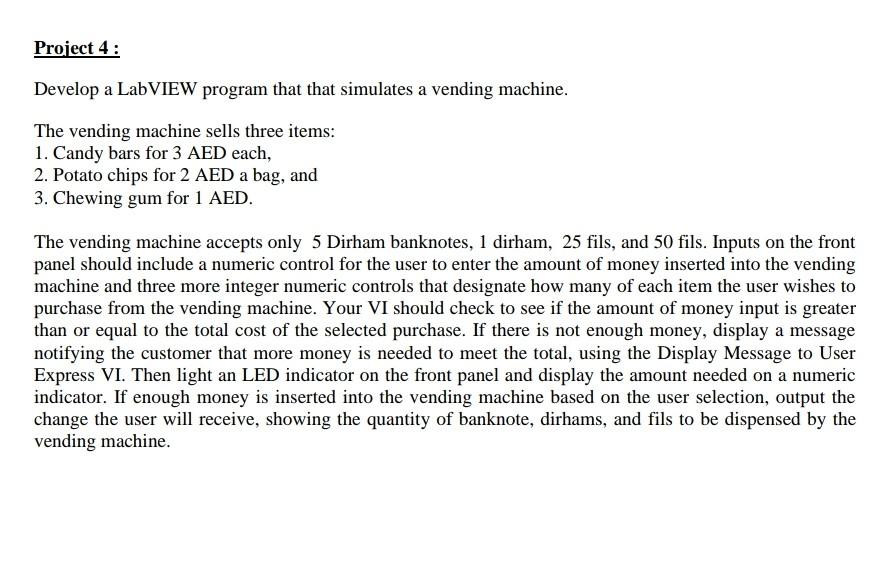 Project 4 :

Develop a LabVIEW program that that simulates a vending machine.

The vending machine sells three items:
1. Candy bars for 3 AED each,
2. Potato chips for 2 AED a bag, and
3. Chewing gum for 1 AED.

The vending machine accepts only 5 Dirham banknotes, 1 dirham, 25 fils, and 50 fils. Inputs on the front panel should include a numeric control for the user to enter the amount of money inserted into the vending machine and three more integer numeric controls that designate how many of each item the user wishes to purchase from the vending machine. Your VI should check to see if the amount of money input is greater than or equal to the total cost of the selected purchase. If there is not enough money, display a message notifying the customer that more money is needed to meet the total, using the Display Message to User Express VI. Then light an LED indicator on the front panel and display the amount needed on a numeric indicator. If enough money is inserted into the vending machine based on the user selection, output the change the user will receive, showing the quantity of banknote, dirhams, and fils to be dispensed by the vending machine.